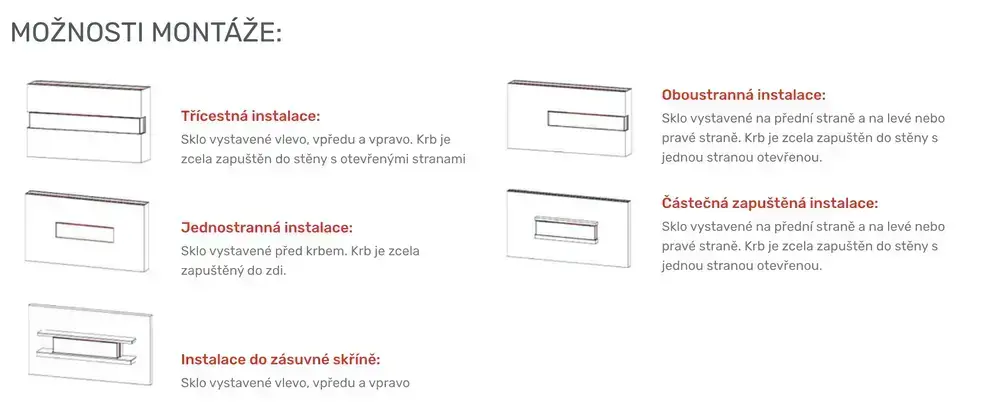 MOŽNOSTI MONTÁŽE:

Třícestná instalace:
Sklo vystavené vlevo, vpředu a vpravo. Krb je zcela zapuštěn do stěny s otevřenými stranami

Jednostranná instalace:
Sklo vystavené před krbem. Krb je zcela zapuštěný do zdi.

Instalace do zásuvné skříně:
Sklo vystavené vlevo, vpředu a vpravo

Oboustranná instalace:
Sklo vystavené na přední straně a na levé nebo pravé straně. Krb je zcela zapuštěn do stěny s jednou stranou otevřenou.

Částečná zapuštěná instalace:
Sklo vystavené na přední straně a na levé nebo pravé straně. Krb je zcela zapuštěn do stěny s jednou stranou otevřenou.